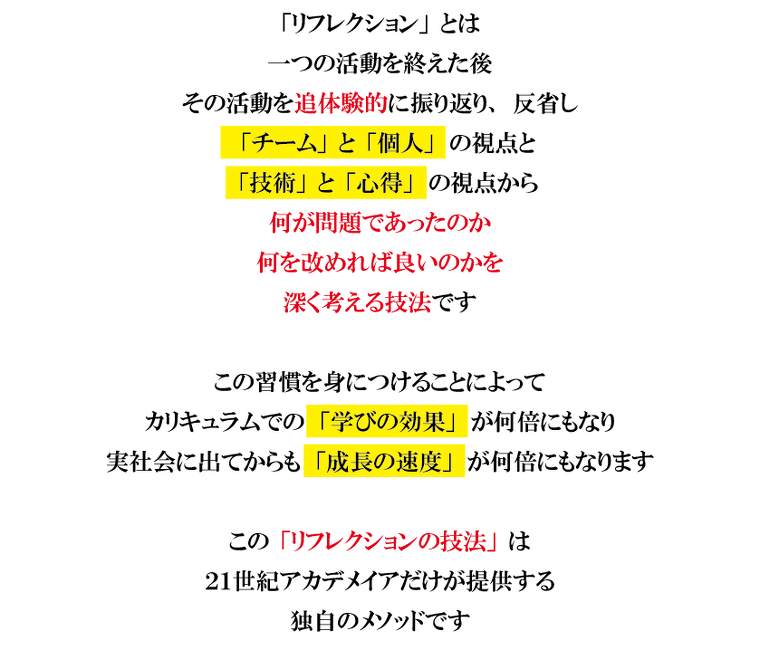 「リフレクション」とは
一つの活動を終えた後
その活動を追体験的に振り返り、反省し
「チーム」と「個人」の視点と
「技術」と「心得」の視点から
何が問題であったのか
何を改めれば良いのかを
深く考える技法です

この習慣を身につけることによって
カリキュラムでの「学びの効果」が何倍にもなり
実社会に出てからも「成長の速度」が何倍にもなります

この「リフレクションの技法」は
21世紀アカデメイアだけが提供する
独自のメソッドです